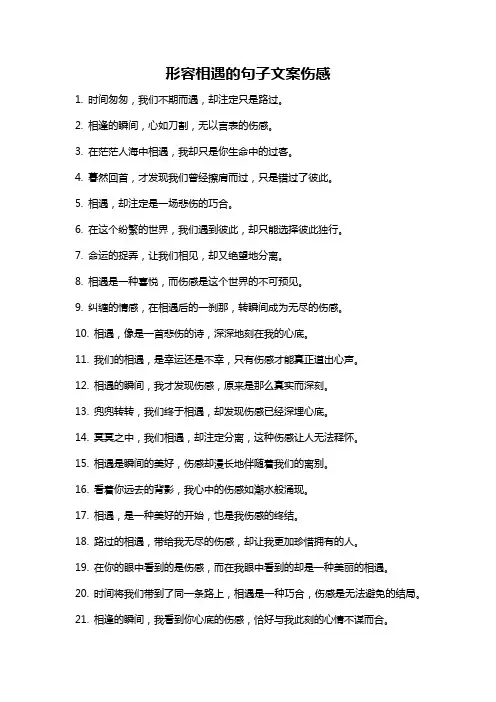 形容相遇的句子文案伤感

1. 时间匆匆，我们不期而遇，却注定只是路过。

2. 相逢的瞬间，心如刀割，无以言表的伤感。

3. 在茫茫人海中相遇，我却只是你生命中的过客。

4. 蓦然回首，才发现我们曾经擦肩而过，只是错过了彼此。

5. 相遇，却注定是一场悲伤的巧合。

6. 在这个纷繁的世界，我们遇到彼此，却只能选择彼此独行。

7. 命运的捉弄，让我们相见，却又绝望地分离。

8. 相遇是一种喜悦，而伤感是这个世界的不可预见。

9. 纠缠的情感，在相遇后的一刹那，转瞬间成为无尽的伤感。

10. 相遇，像是一首悲伤的诗，深深地刻在我的心底。

11. 我们的相遇，是幸运还是不幸，只有伤感才能真正道出心声。

12. 相遇的瞬间，我才发现伤感，原来是那么真实而深刻。

13. 兜兜转转，我们终于相遇，却发现伤感已经深埋心底。

14. 冥冥之中，我们相遇，却注定分离，这种伤感让人无法释怀。

15. 相遇是瞬间的美好，伤感却漫长地伴随着我们的离别。

16. 看着你远去的背影，我心中的伤感如潮水般涌现。

17. 相遇，是一种美好的开始，也是我伤感的终结。

18. 路过的相遇，带给我无尽的伤感，却让我更加珍惜拥有的人。

19. 在你的眼中看到的是伤感，而在我眼中看到的却是一种美丽的相遇。

20. 时间将我们带到了同一条路上，相遇是一种巧合，伤感是无法避免的结局。

21. 相逢的瞬间，我看到你心底的伤感，恰好与我此刻的心情不谋而合。